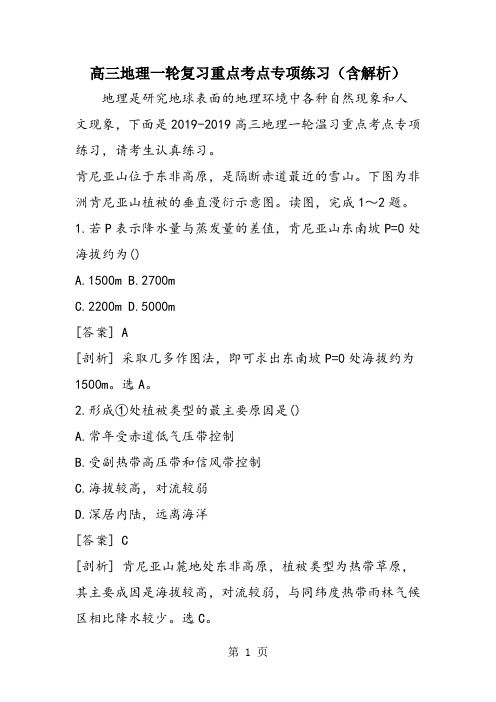 高三地理一轮复习重点考点专项练习（含解析）

地理是研究地球表面的地理环境中各种自然现象和人文现象，下面是2019-2019高三地理一轮温习重点考点专项练习，请考生认真练习。

肯尼亚山位于东非高原，是隔断赤道最近的雪山。下图为非洲肯尼亚山植被的垂直漫衍示意图。读图，完成1～2题。

1.若P表示降水量与蒸发量的差值，肯尼亚山东南坡P=0处海拔约为()

A.1500m B.2700m

C.2200m D.5000m

[答案] A

[剖析] 采取几多作图法，即可求出东南坡P=0处海拔约为1500m。选A。

2.形成①处植被类型的最主要原因是()

A.常年受赤道低气压带控制

B.受副热带高压带和信风带控制

C.海拔较高，对流较弱

D.深居内陆，远离海洋

[答案] C

[剖析] 肯尼亚山麓地处东非高原，植被类型为热带草原，其主要成因是海拔较高，对流较弱，与同纬度热带雨林气候区相比降水较少。选C。

第 1 页